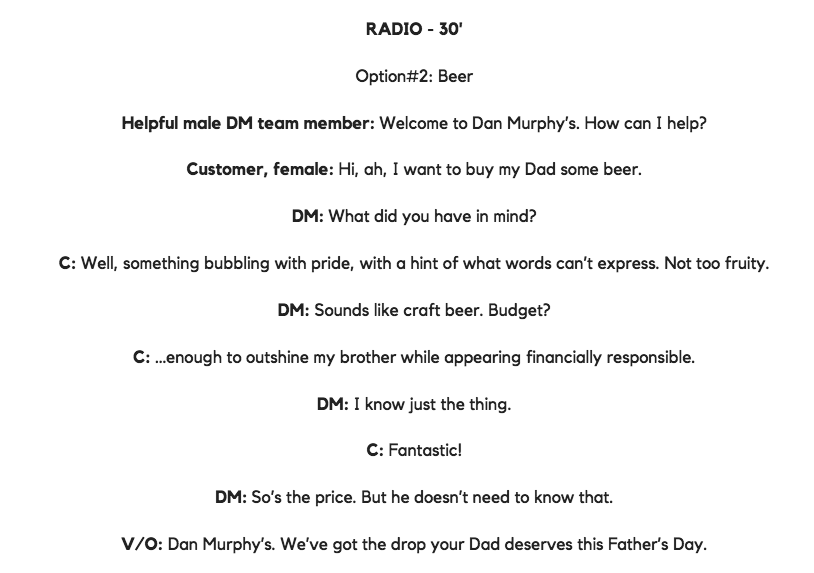 RADIO - 30'

Option#2: Beer

Helpful male DM team member: Welcome to Dan Murphy's. How can I help?

Customer, female: Hi, ah, I want to buy my Dad some beer.

DM: What did you have in mind?

C: Well, something bubbling with pride, with a hint of what words can't express. Not too fruity.

DM: Sounds like craft beer. Budget?

C: ...enough to outshine my brother while appearing financially responsible.

DM: I know just the thing.

C: Fantastic!

DM: So's the price. But he doesn't need to know that.

V/O: Dan Murphy's. We've got the drop your Dad deserves this Father's Day.